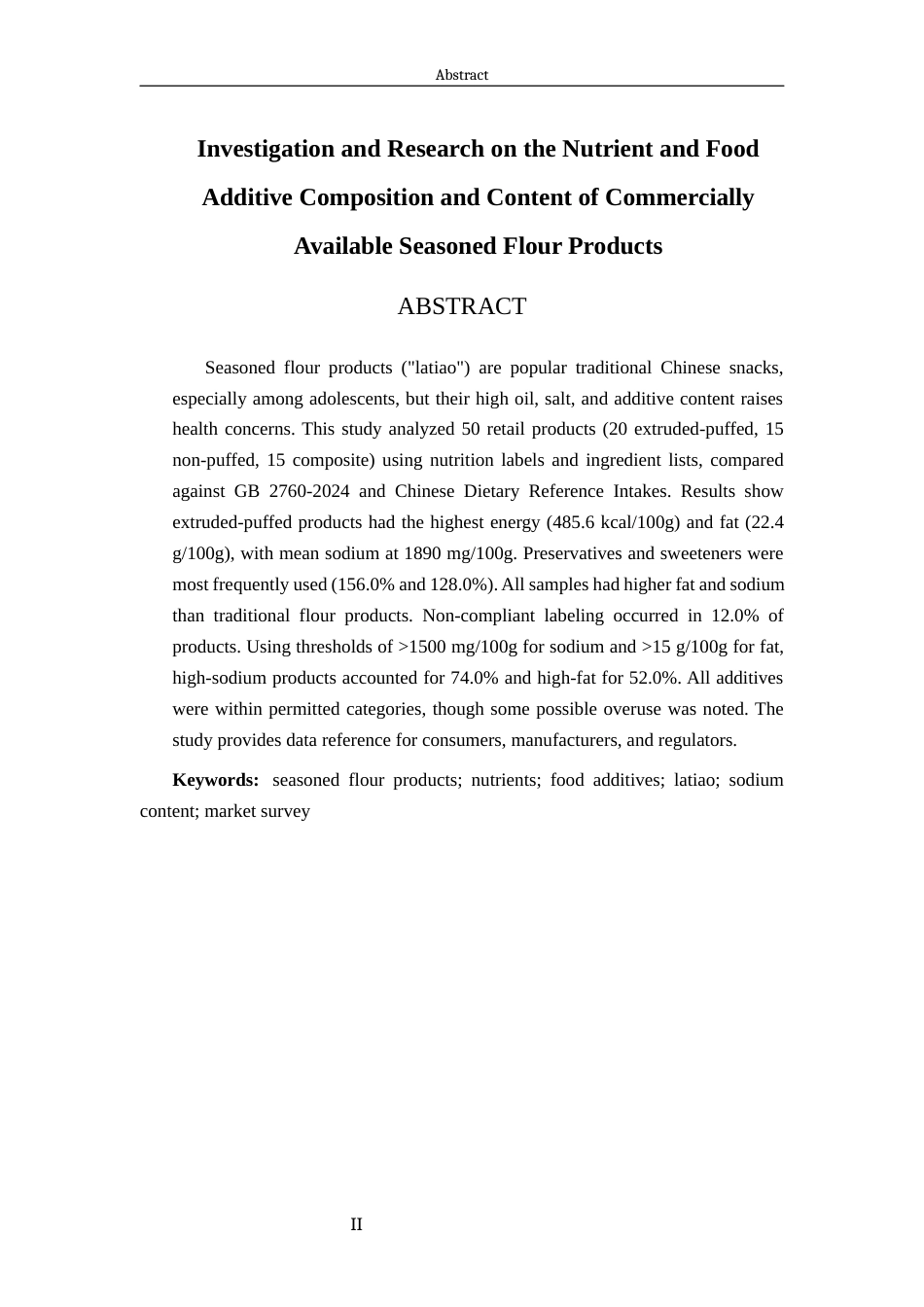 Abstract

Investigation and Research on the Nutrient and Food Additive Composition and Content of Commercially Available Seasoned Flour Products

ABSTRACT

Seasoned flour products ("latiao") are popular traditional Chinese snacks, especially among adolescents, but their high oil, salt, and additive content raises health concerns. This study analyzed 50 retail products (20 extruded-puffed, 15 non-puffed, 15 composite) using nutrition labels and ingredient lists, compared against GB 2760-2024 and Chinese Dietary Reference Intakes. Results show extruded-puffed products had the highest energy (485.6 kcal/100g) and fat (22.4 g/100g), with mean sodium at 1890 mg/100g. Preservatives and sweeteners were most frequently used (156.0% and 128.0%). All samples had higher fat and sodium than traditional flour products. Non-compliant labeling occurred in 12.0% of products. Using thresholds of >1500 mg/100g for sodium and >15 g/100g for fat, high-sodium products accounted for 74.0% and high-fat for 52.0%. All additives were within permitted categories, though some possible overuse was noted. The study provides data reference for consumers, manufacturers, and regulators.

Keywords: seasoned flour products; nutrients; food additives; latiao; sodium content; market survey

II